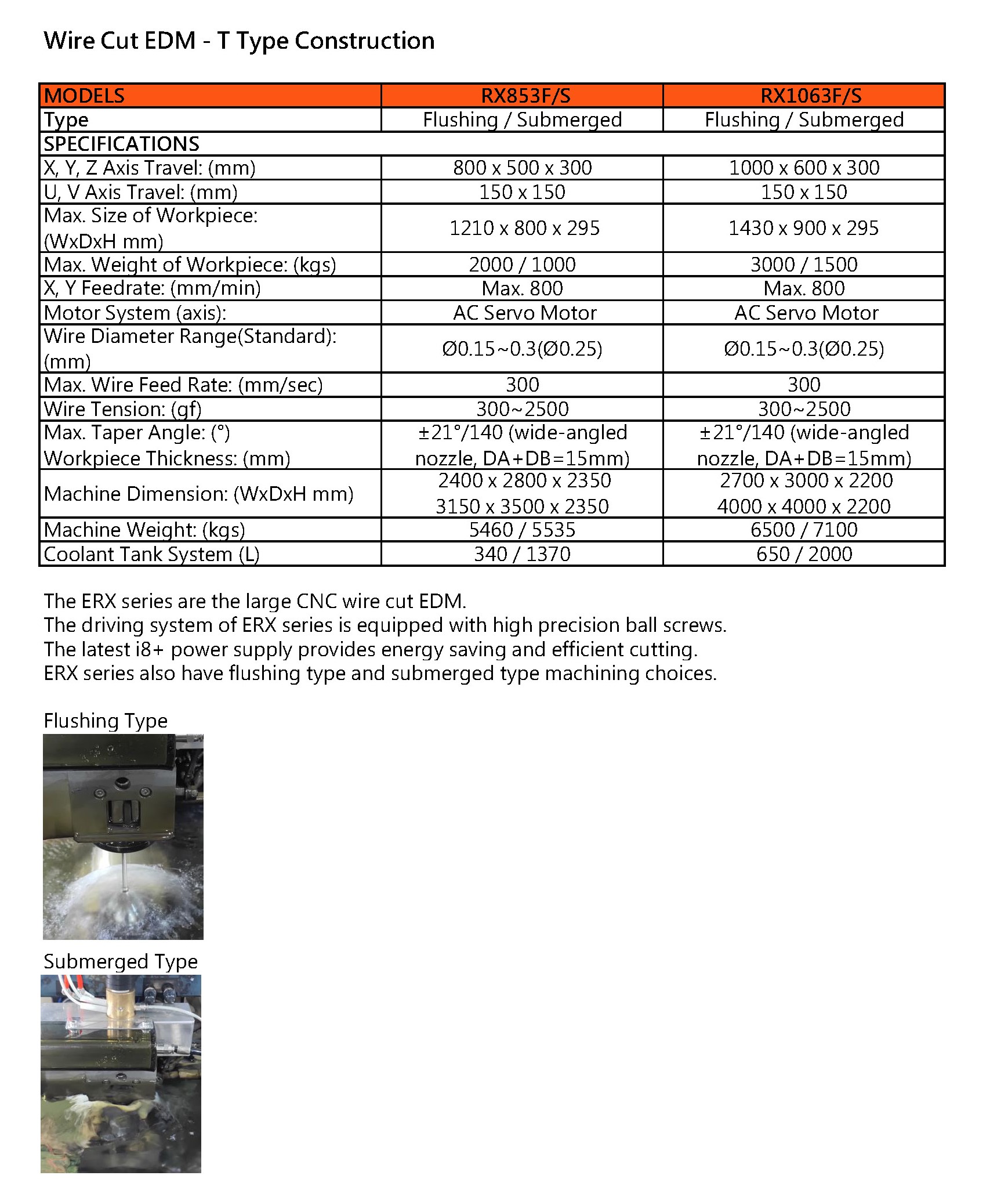 Wire Cut EDM - T Type Construction

| MODELS | RX853F/S | RX1063F/S |
|---|---|---|
| Type | Flushing / Submerged | Flushing / Submerged |
| SPECIFICATIONS | | |
| X, Y, Z Axis Travel: (mm) | 800 x 500 x 300 | 1000 x 600 x 300 |
| U, V Axis Travel: (mm) | 150 x 150 | 150 x 150 |
| Max. Size of Workpiece: (WxDxH mm) | 1210 x 800 x 295 | 1430 x 900 x 295 |
| Max. Weight of Workpiece: (kgs) | 2000 / 1000 | 3000 / 1500 |
| X, Y Feedrate: (mm/min) | Max. 800 | Max. 800 |
| Motor System (axis): | AC Servo Motor | AC Servo Motor |
| Wire Diameter Range(Standard): (mm) | Ø0.15~0.3(Ø0.25) | Ø0.15~0.3(Ø0.25) |
| Max. Wire Feed Rate: (mm/sec) | 300 | 300 |
| Wire Tension: (gf) | 300~2500 | 300~2500 |
| Max. Taper Angle: (°) Workpiece Thickness: (mm) | ±21°/140 (wide-angled nozzle, DA+DB=15mm) | ±21°/140 (wide-angled nozzle, DA+DB=15mm) |
| Machine Dimension: (WxDxH mm) | 2400 x 2800 x 2350 3150 x 3500 x 2350 | 2700 x 3000 x 2200 4000 x 4000 x 2200 |
| Machine Weight: (kgs) | 5460 / 5535 | 6500 / 7100 |
| Coolant Tank System (L) | 340 / 1370 | 650 / 2000 |

The ERX series are the large CNC wire cut EDM.
The driving system of ERX series is equipped with high precision ball screws.
The latest i8+ power supply provides energy saving and efficient cutting.
ERX series also have flushing type and submerged type machining choices.

Flushing Type

Submerged Type